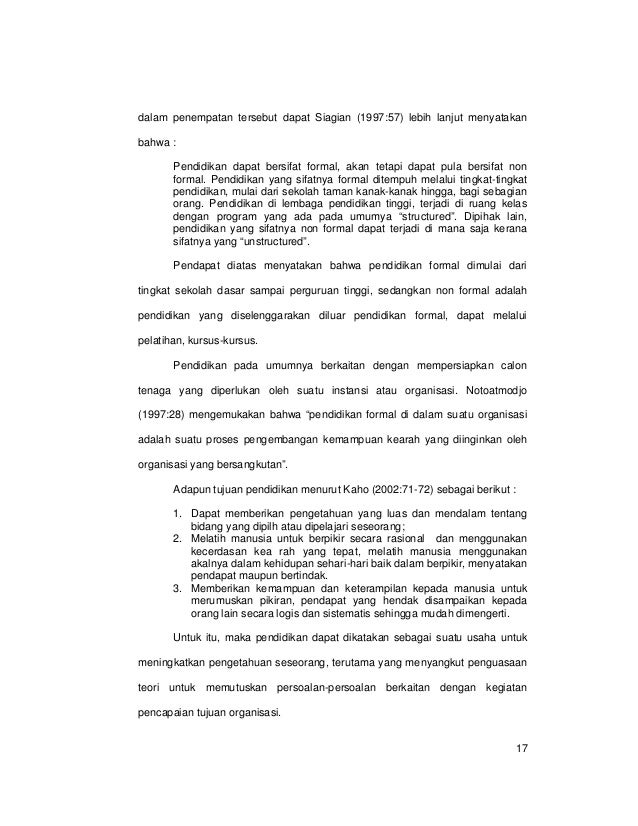 dalam penempatan tersebut dapat Siagian (1997:57) lebih lanjut menyatakan bahwa :

Pendidikan dapat bersifat formal, akan tetapi dapat pula bersifat non formal. Pendidikan yang sifatnya formal ditempuh melalui tingkat-tingkat pendidikan, mulai dari sekolah taman kanak-kanak hingga, bagi sebagian orang. Pendidikan di lembaga pendidikan tinggi, terjadi di ruang kelas dengan program yang ada pada umumya "structured". Dipihak lain, pendidikan yang sifatnya non formal dapat terjadi di mana saja kerana sifatnya yang "unstructured".

Pendapat diatas menyatakan bahwa pendidikan formal dimulai dari tingkat sekolah dasar sampai perguruan tinggi, sedangkan non formal adalah pendidikan yang diselenggarakan diluar pendidikan formal, dapat melalui pelatihan, kursus-kursus.

Pendidikan pada umumnya berkaitan dengan mempersiapkan calon tenaga yang diperlukan oleh suatu instansi atau organisasi. Notoatmodjo (1997:28) mengemukakan bahwa "pendidikan formal di dalam suatu organisasi adalah suatu proses pengembangan kemampuan kearah yang diinginkan oleh organisasi yang bersangkutan".

Adapun tujuan pendidikan menurut Kaho (2002:71-72) sebagai berikut :

1. Dapat memberikan pengetahuan yang luas dan mendalam tentang bidang yang dipilh atau dipelajari seseorang;
2. Melatih manusia untuk berpikir secara rasional dan menggunakan kecerdasan kea rah yang tepat, melatih manusia menggunakan akalnya dalam kehidupan sehari-hari baik dalam berpikir, menyatakan pendapat maupun bertindak.
3. Memberikan kemampuan dan keterampilan kepada manusia untuk merumuskan pikiran, pendapat yang hendak disampaikan kepada orang lain secara logis dan sistematis sehingga mudah dimengerti.

Untuk itu, maka pendidikan dapat dikatakan sebagai suatu usaha untuk meningkatkan pengetahuan seseorang, terutama yang menyangkut penguasaan teori untuk memutuskan persoalan-persoalan berkaitan dengan kegiatan pencapaian tujuan organisasi.

17